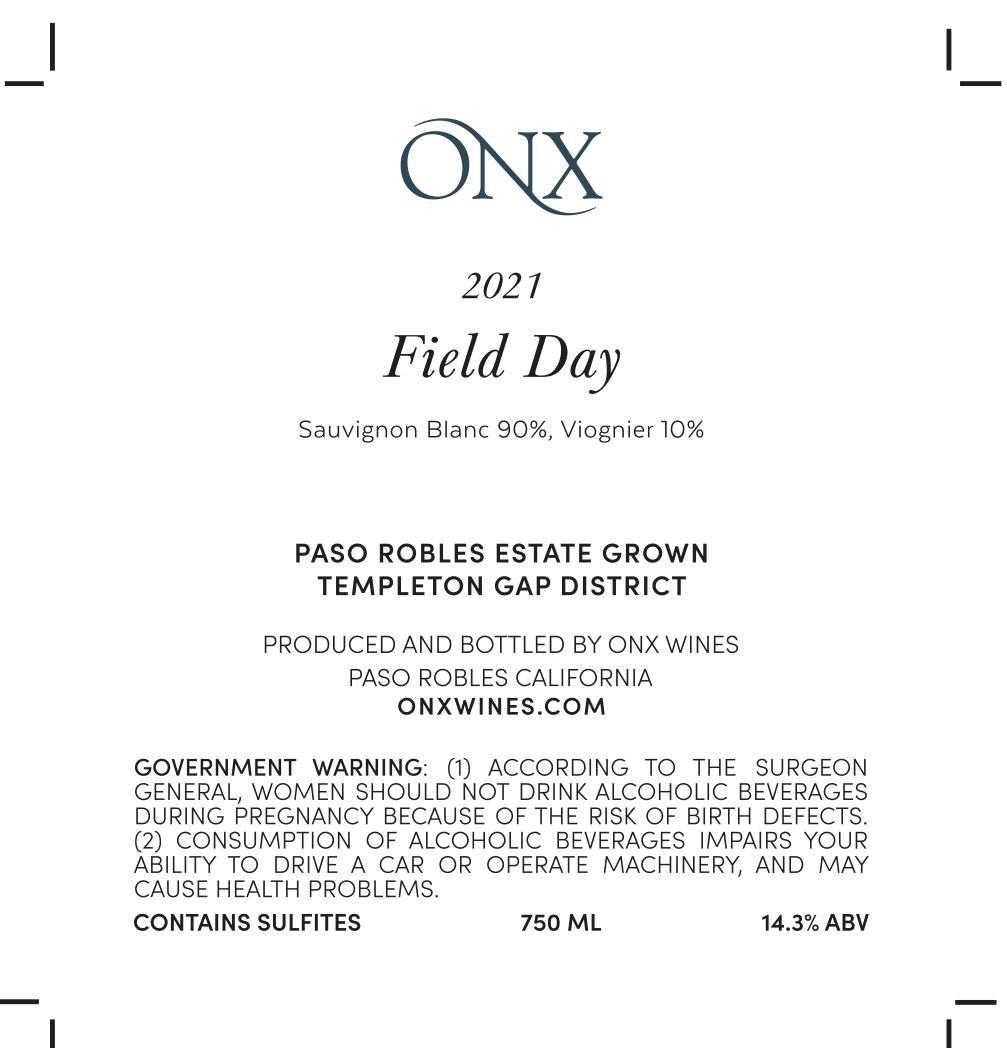 ONX

2021

Field Day

Sauvignon Blanc 90%, Viognier 10%

PASO ROBLES ESTATE GROWN
TEMPLETON GAP DISTRICT

PRODUCED AND BOTTLED BY ONX WINES
PASO ROBLES CALIFORNIA
ONXWINES.COM

GOVERNMENT WARNING: (1) ACCORDING TO THE SURGEON GENERAL, WOMEN SHOULD NOT DRINK ALCOHOLIC BEVERAGES DURING PREGNANCY BECAUSE OF THE RISK OF BIRTH DEFECTS. (2) CONSUMPTION OF ALCOHOLIC BEVERAGES IMPAIRS YOUR ABILITY TO DRIVE A CAR OR OPERATE MACHINERY, AND MAY CAUSE HEALTH PROBLEMS.

CONTAINS SULFITES 750 ML 14.3% ABV